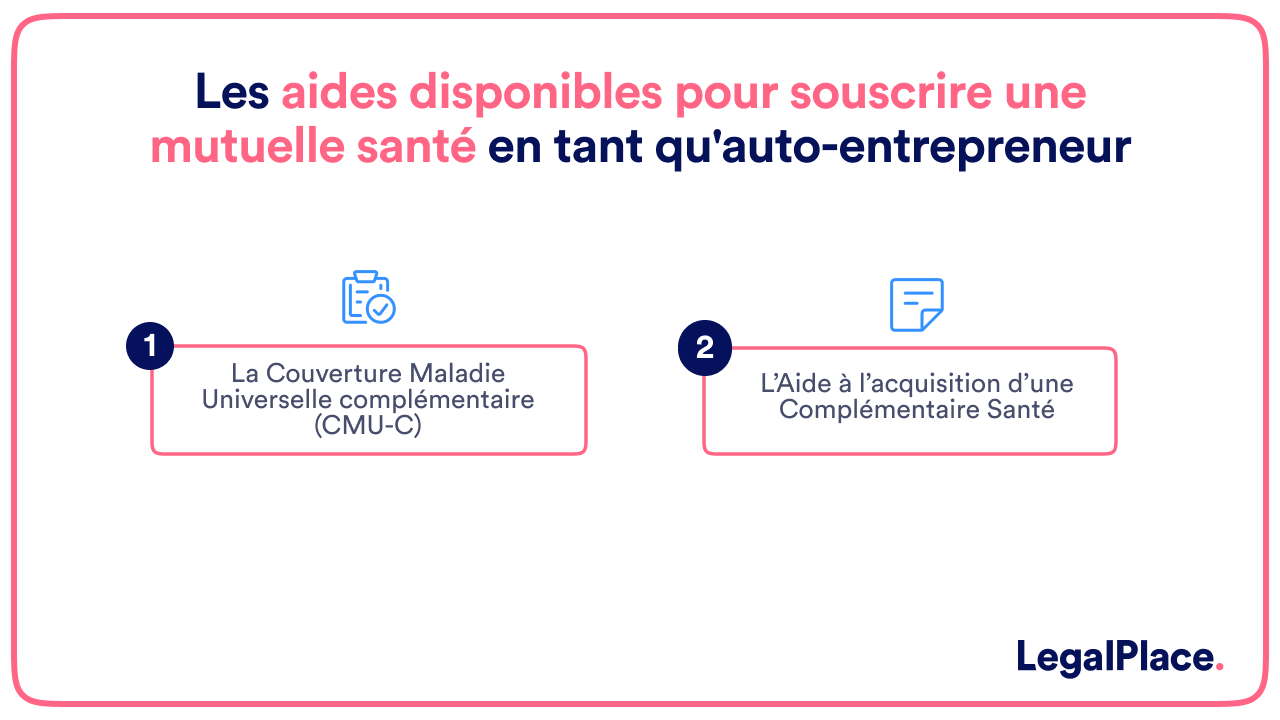 Les aides disponibles pour souscrire une mutuelle santé en tant qu'auto-entrepreneur

1
La Couverture Maladie Universelle complémentaire (CMU-C)

2
L'Aide à l'acquisition d'une Complémentaire Santé

LegalPlace.